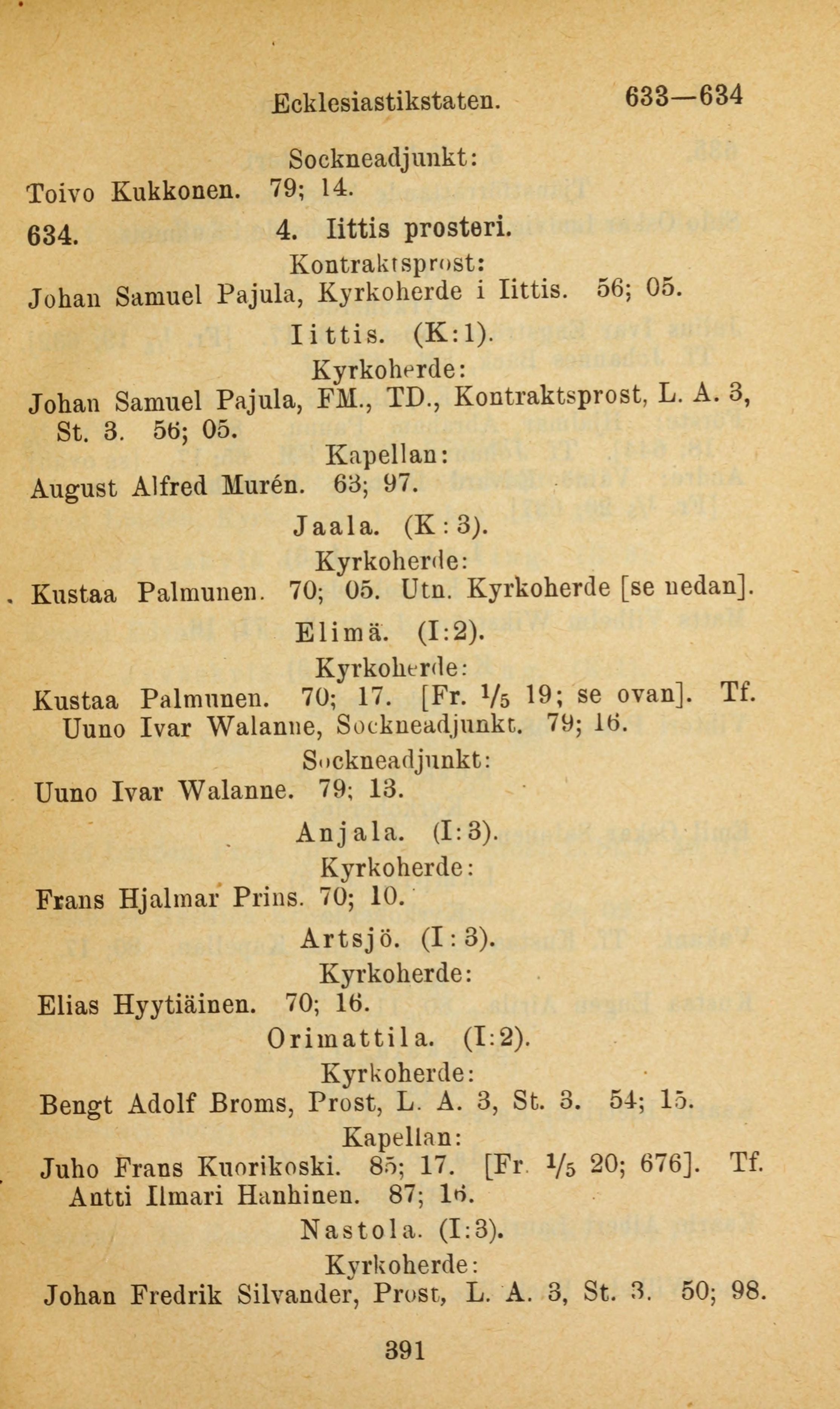 Ecklesiastikstaten. 633—634

Sockneadjunkt:

Toivo Kukkonen. 79; 14.

634. 4. Iittis prosteri.

Kontraktsprost:

Johan Samuel Pajula, Kyrkoherde i Iittis. 56; 05.

Iittis. (K:1).

Kyrkoherde:

Johan Samuel Pajula, FM., TD., Kontraktsprost, L. A. 3, St. 3. 56; 05.

Kapellan:

August Alfred Murén. 63; 97.

Jaala. (K:3).

Kyrkoherde:

Kustaa Palmunen. 70; 05. Utn. Kyrkoherde [se nedan].

Elimä. (I:2).

Kyrkoherde:

Kustaa Palmunen. 70; 17. [Fr. $1/5$ 19; se ovan]. Tf. Uuno Ivar Walanne, Sockneadjunkt. 79; 16.

Sockneadjunkt:

Uuno Ivar Walanne. 79; 13.

Anjala. (I:3).

Kyrkoherde:

Frans Hjalmar Prins. 70; 10.

Artsjö. (I:3).

Kyrkoherde:

Elias Hyytiäinen. 70; 16.

Orimattila. (I:2).

Kyrkoherde:

Bengt Adolf Broms, Prost, L. A. 3, St. 3. 54; 15.

Kapellan:

Juho Frans Kuorikoski. 85; 17. [Fr. $1/5$ 20; 676]. Tf. Antti Ilmari Hanhinen. 87; 16.

Nastola. (I:3).

Kyrkoherde:

Johan Fredrik Silvander, Prost, L. A. 3, St. 3. 50; 98.

391